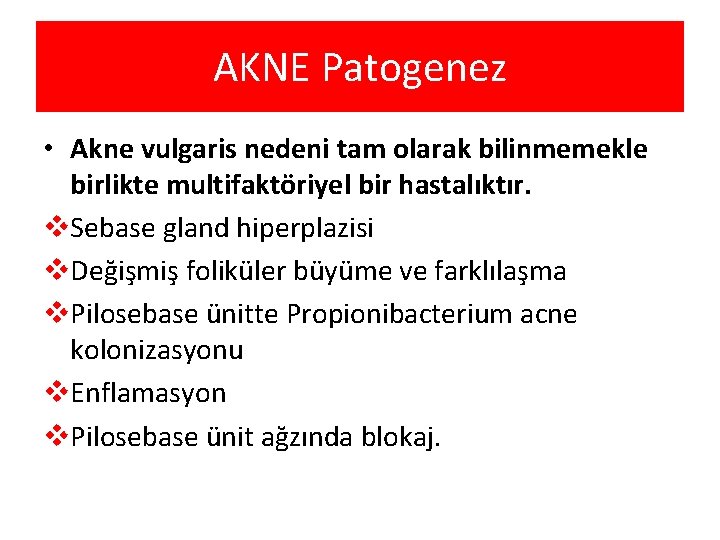 AKNE Patogenez

• Akne vulgaris nedeni tam olarak bilinmemekle birlikte multifaktöriyel bir hastalıktır.

❖Sebase gland hiperplazisi

❖Değişmiş foliküler büyüme ve farklılaşma

❖Pilosebase ünitte Propionibacterium acne kolonizasyonu

❖Enflamasyon

❖Pilosebase ünit ağzında blokaj.